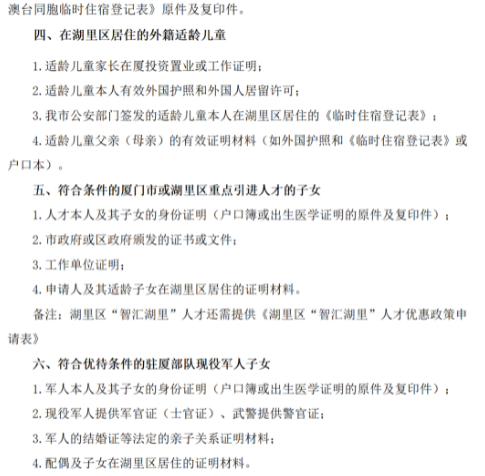 澳台同胞临时住宿登记表》原件及复印件。

四、在湖里区居住的外籍适龄儿童

1. 适龄儿童家长在厦投资置业或工作证明；

2. 适龄儿童本人有效外国护照和外国人居留许可；

3. 我市公安部门签发的适龄儿童本人在湖里区居住的《临时住宿登记表》；

4. 适龄儿童父亲（母亲）的有效证明材料（如外国护照和《临时住宿登记表》或户口本）。

五、符合条件的厦门市或湖里区重点引进人才的子女

1. 人才本人及其子女的身份证明（户口簿或出生医学证明的原件及复印件）；

2. 市政府或区政府颁发的证书或文件；

3. 工作单位证明；

4. 申请人及其适龄子女在湖里区居住的证明材料。

备注：湖里区“智汇湖里”人才还需提供《湖里区“智汇湖里”人才优惠政策申请表》

六、符合优待条件的驻厦部队现役军人子女

1. 军人本人及其子女的身份证明（户口簿或出生医学证明的原件及复印件）；

2. 现役军人提供军官证（士官证）、武警提供警官证；

3. 军人的结婚证等法定的亲子关系证明材料；

4. 配偶及子女在湖里区居住的证明材料。